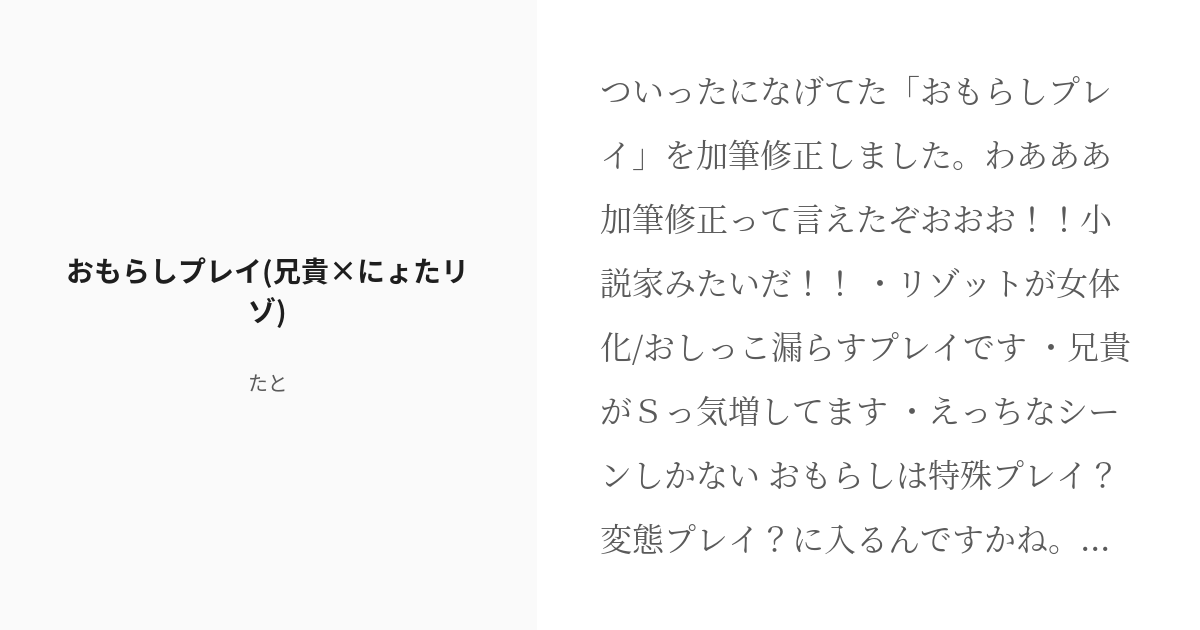 おもらしプレイ(兄貴×にょたリゾ)

たと

ついったになげてた「おもらしプレイ」を加筆修正しました。わあああ加筆修正って言えたぞおおお！！小説家みたいだ！！ ・リゾットが女体化/おしっこ漏らすプレイです ・兄貴がＳっ気増してます ・えっちなシーンしかない おもらしは特殊プレイ？変態プレイ？に入るんですかね。...